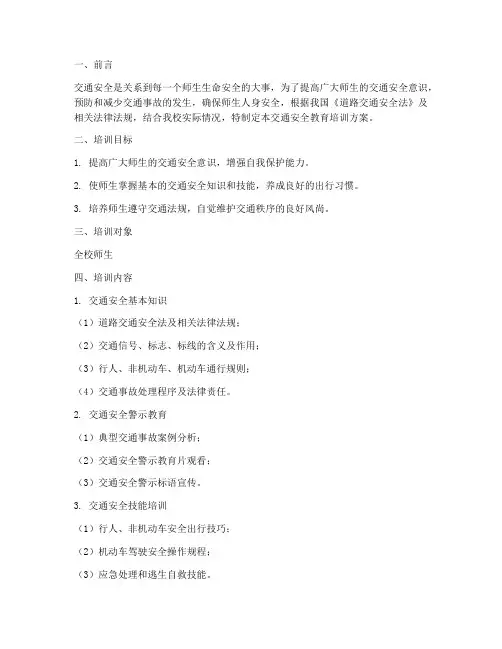 一、前言

交通安全是关系到每一个师生生命安全的大事，为了提高广大师生的交通安全意识，预防和减少交通事故的发生，确保师生人身安全，根据我国《道路交通安全法》及相关法律法规，结合我校实际情况，特制定本交通安全教育培训方案。

二、培训目标

1. 提高广大师生的交通安全意识，增强自我保护能力。

2. 使师生掌握基本的交通安全知识和技能，养成良好的出行习惯。

3. 培养师生遵守交通法规，自觉维护交通秩序的良好风尚。

三、培训对象

全校师生

四、培训内容

1. 交通安全基本知识

（1）道路交通安全法及相关法律法规；

（2）交通信号、标志、标线的含义及作用；

（3）行人、非机动车、机动车通行规则；

（4）交通事故处理程序及法律责任。

2. 交通安全警示教育

（1）典型交通事故案例分析；

（2）交通安全警示教育片观看；

（3）交通安全警示标语宣传。

3. 交通安全技能培训

（1）行人、非机动车安全出行技巧；

（2）机动车驾驶安全操作规程；

（3）应急处理和逃生自救技能。